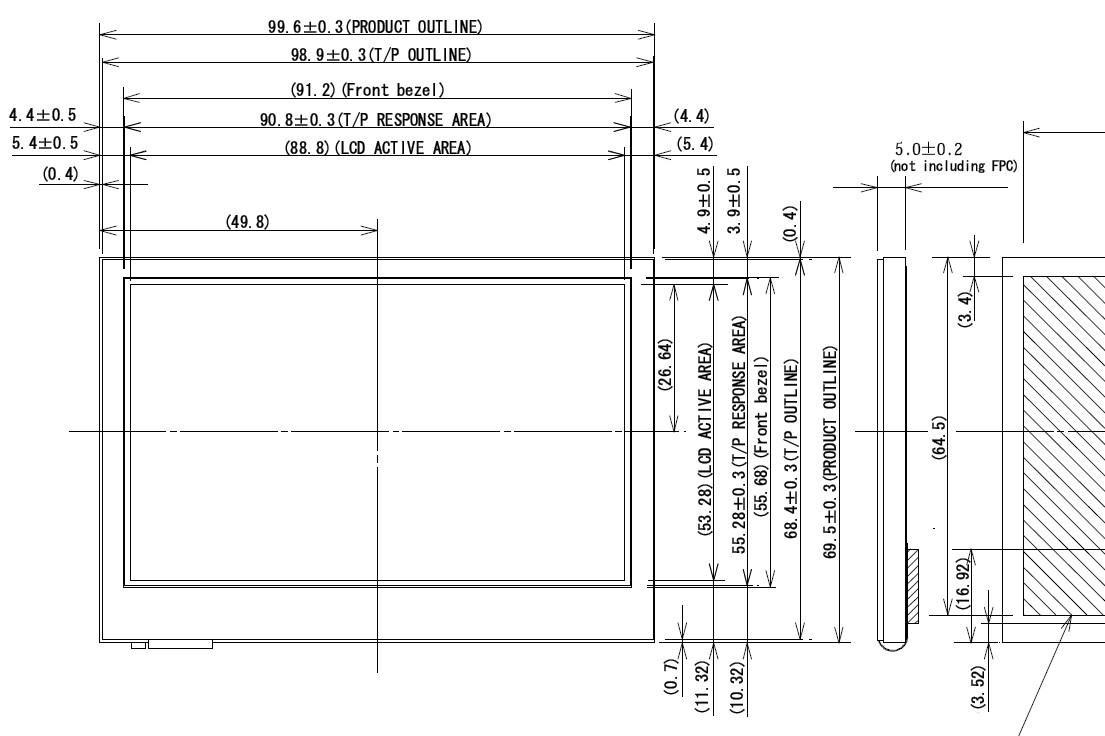 99.6±0.3(PRODUCT OUTLINE)
98.9±0.3(T/P OUTLINE)
(91.2)(Front bezel)
4.4±0.5
90.8±0.3(T/P RESPONSE AREA)
(4.4)
5.4±0.5
(88.8)(LCD ACTIVE AREA)
(5.4)
(0.4)
(49.8)
5.0±0.2
(not including FPC)
4.9±0.5
3.9±0.5
(0.4)
(26.64)
(53.28)(LCD ACTIVE AREA)
55.28±0.3(T/P RESPONSE AREA)
(55.68)(Front bezel)
68.4±0.3(T/P OUTLINE)
69.5±0.3(PRODUCT OUTLINE)
(3.4)
(64.5)
(16.92)
(3.52)
(0.7)
(11.32)
(10.32)